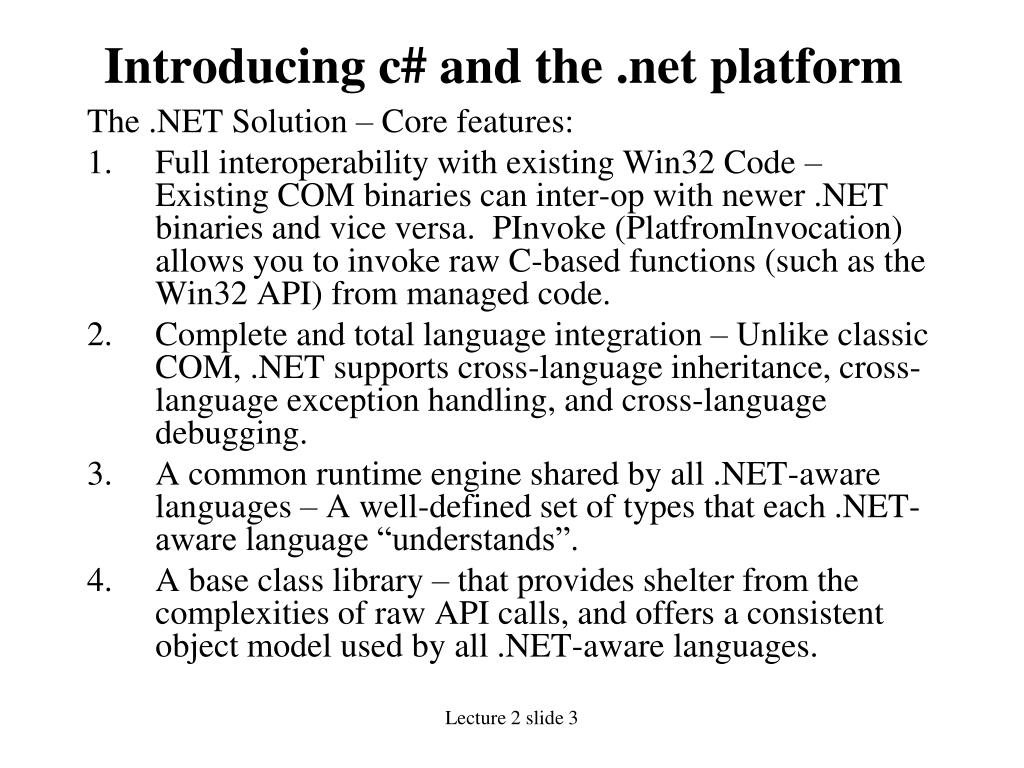 Introducing c# and the .net platform

The .NET Solution – Core features:

1. Full interoperability with existing Win32 Code – Existing COM binaries can inter-op with newer .NET binaries and vice versa. PInvoke (PlatfromInvocation) allows you to invoke raw C-based functions (such as the Win32 API) from managed code.

2. Complete and total language integration – Unlike classic COM, .NET supports cross-language inheritance, cross-language exception handling, and cross-language debugging.

3. A common runtime engine shared by all .NET-aware languages – A well-defined set of types that each .NET-aware language “understands”.

4. A base class library – that provides shelter from the complexities of raw API calls, and offers a consistent object model used by all .NET-aware languages.

Lecture 2 slide 3